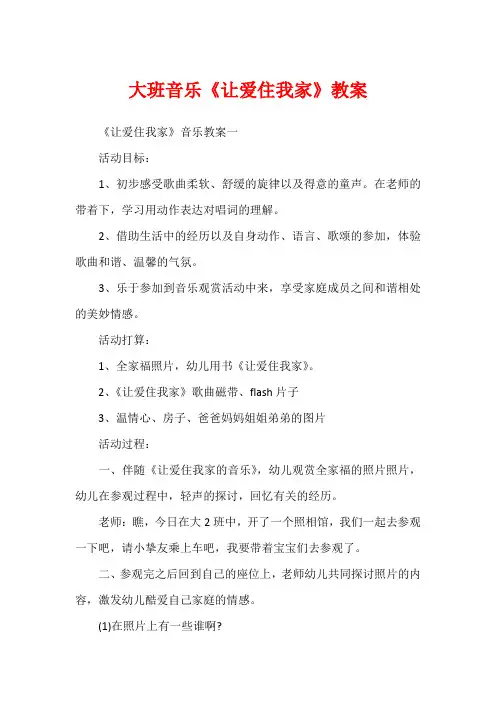 大班音乐《让爱住我家》教案

《让爱住我家》音乐教案一

活动目标：

1、初步感受歌曲柔软、舒缓的旋律以及得意的童声。在老师的带着下，学习用动作表达对唱词的理解。

2、借助生活中的经历以及自身动作、语言、歌颂的参加，体验歌曲和谐、温馨的气氛。

3、乐于参加到音乐观赏活动中来，享受家庭成员之间和谐相处的美妙情感。

活动打算：

1、全家福照片，幼儿用书《让爱住我家》。

2、《让爱住我家》歌曲磁带、flash 片子

3、温情心、房子、爸爸妈妈姐姐弟弟的图片

活动过程：

一、伴随《让爱住我家的音乐》，幼儿观赏全家福的照片照片，幼儿在参观过程中，轻声的探讨，回忆有关的经历。

老师：瞧，今日在大 2 班中，开了一个照相馆，我们一起去参观一下吧，请小挚友乘上车吧，我要带着宝宝们去参观了。

二、参观完之后回到自己的座位上，老师幼儿共同探讨照片的内容，激发幼儿酷爱自己家庭的情感。

(1)在照片上有一些谁啊?